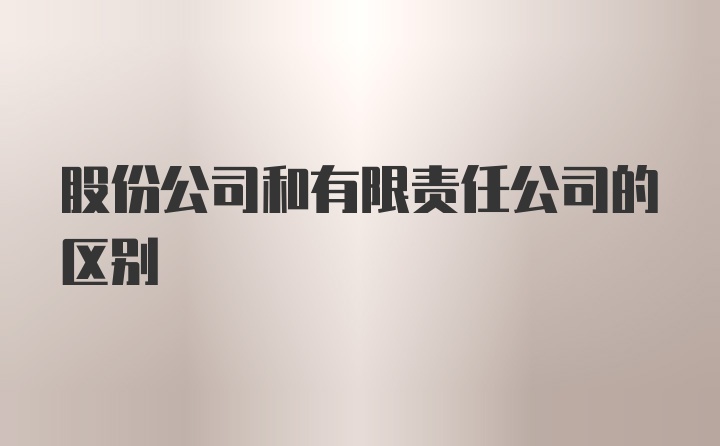 股份公司和有限责任公司的区别